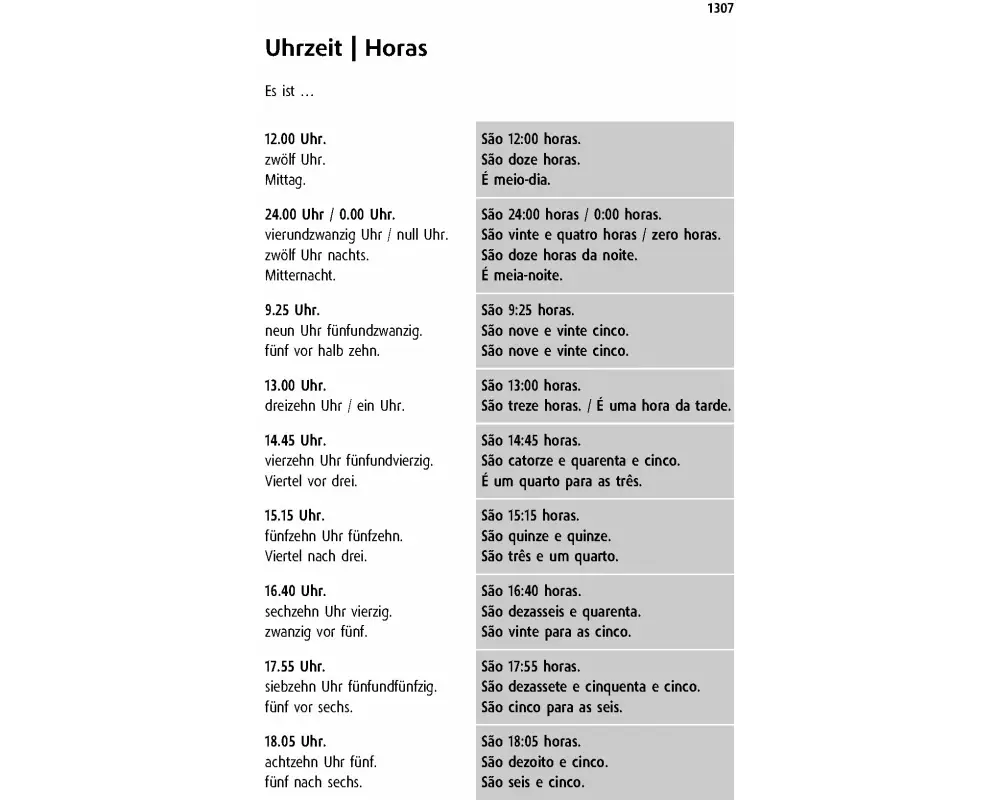 1307

Uhrzeit | Horas

Es ist …

| | |
|---|---|
| 12.00 Uhr. zwölf Uhr. Mittag. | São 12:00 horas. São doze horas. É meio-dia. |
| 24.00 Uhr / 0.00 Uhr. vierundzwanzig Uhr / null Uhr. zwölf Uhr nachts. Mitternacht. | São 24:00 horas / 0:00 horas. São vinte e quatro horas / zero horas. São doze horas da noite. É meia-noite. |
| 9.25 Uhr. neun Uhr fünfundzwanzig. fünf vor halb zehn. | São 9:25 horas. São nove e vinte cinco. São nove e vinte cinco. |
| 13.00 Uhr. dreizehn Uhr / ein Uhr. | São 13:00 horas. São treze horas. / É uma hora da tarde. |
| 14.45 Uhr. vierzehn Uhr fünfundvierzig. Viertel vor drei. | São 14:45 horas. São catorze e quarenta e cinco. É um quarto para as três. |
| 15.15 Uhr. fünfzehn Uhr fünfzehn. Viertel nach drei. | São 15:15 horas. São quinze e quinze. São três e um quarto. |
| 16.40 Uhr. sechzehn Uhr vierzig. zwanzig vor fünf. | São 16:40 horas. São dezasseis e quarenta. São vinte para as cinco. |
| 17.55 Uhr. siebzehn Uhr fünfundfünfzig. fünf vor sechs. | São 17:55 horas. São dezassete e cinquenta e cinco. São cinco para as seis. |
| 18.05 Uhr. achtzehn Uhr fünf. fünf nach sechs. | São 18:05 horas. São dezoito e cinco. São seis e cinco. |